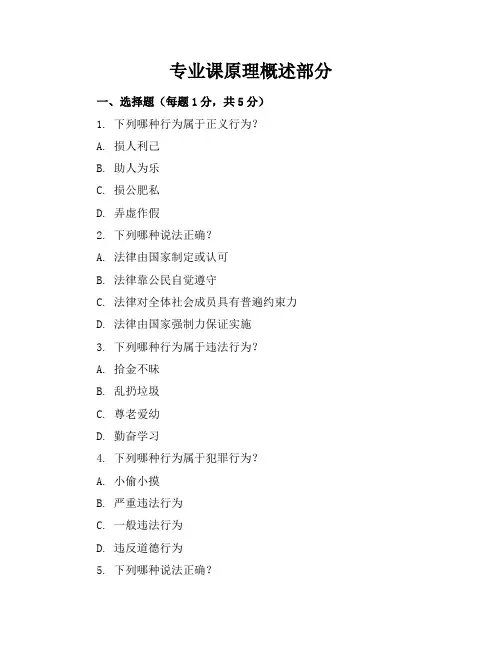 专业课原理概述部分

一、选择题（每题1分，共5分）

1. 下列哪种行为属于正义行为？

A. 损人利己

B. 助人为乐

C. 损公肥私

D. 弄虚作假

2. 下列哪种说法正确？

A. 法律由国家制定或认可

B. 法律靠公民自觉遵守

C. 法律对全体社会成员具有普遍约束力

D. 法律由国家强制力保证实施

3. 下列哪种行为属于违法行为？

A. 拾金不昧

B. 乱扔垃圾

C. 尊老爱幼

D. 勤奋学习

4. 下列哪种行为属于犯罪行为？

A. 小偷小摸

B. 严重违法行为

C. 一般违法行为

D. 违反道德行为

5. 下列哪种说法正确？